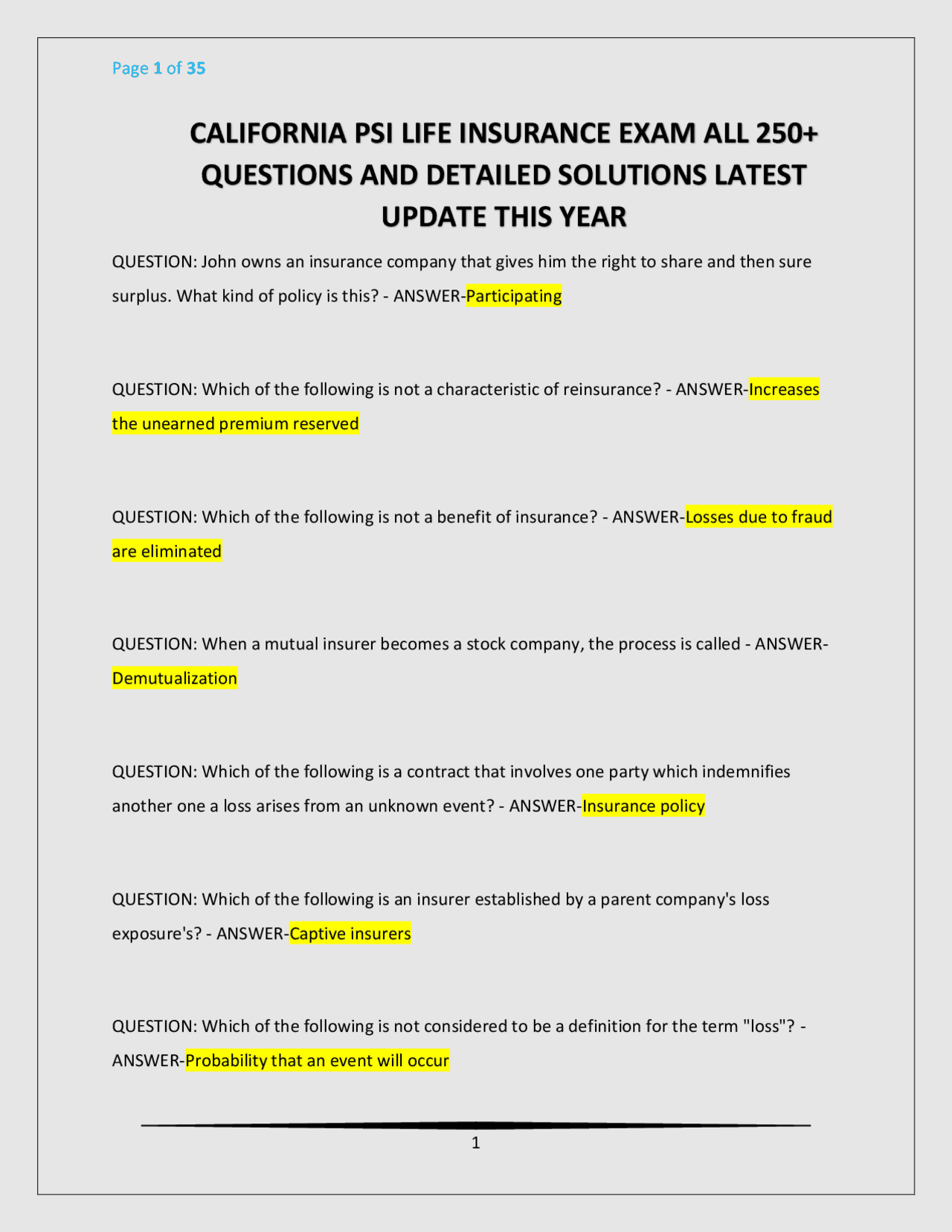 Page 1 of 35

CALIFORNIA PSI LIFE INSURANCE EXAM ALL 250+ QUESTIONS AND DETAILED SOLUTIONS LATEST UPDATE THIS YEAR

QUESTION: John owns an insurance company that gives him the right to share and then sure surplus. What kind of policy is this? - ANSWER-Participating

QUESTION: Which of the following is not a characteristic of reinsurance? - ANSWER-Increases the unearned premium reserved

QUESTION: Which of the following is not a benefit of insurance? - ANSWER-Losses due to fraud are eliminated

QUESTION: When a mutual insurer becomes a stock company, the process is called - ANSWER-Demutualization

QUESTION: Which of the following is a contract that involves one party which indemnifies another one a loss arises from an unknown event? - ANSWER-Insurance policy

QUESTION: Which of the following is an insurer established by a parent company's loss exposure's? - ANSWER-Captive insurers

QUESTION: Which of the following is not considered to be a definition for the term "loss"? - ANSWER-Probability that an event will occur

1